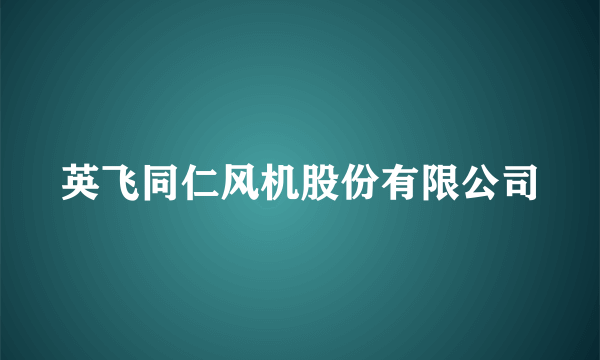 英飞同仁风机股份有限公司